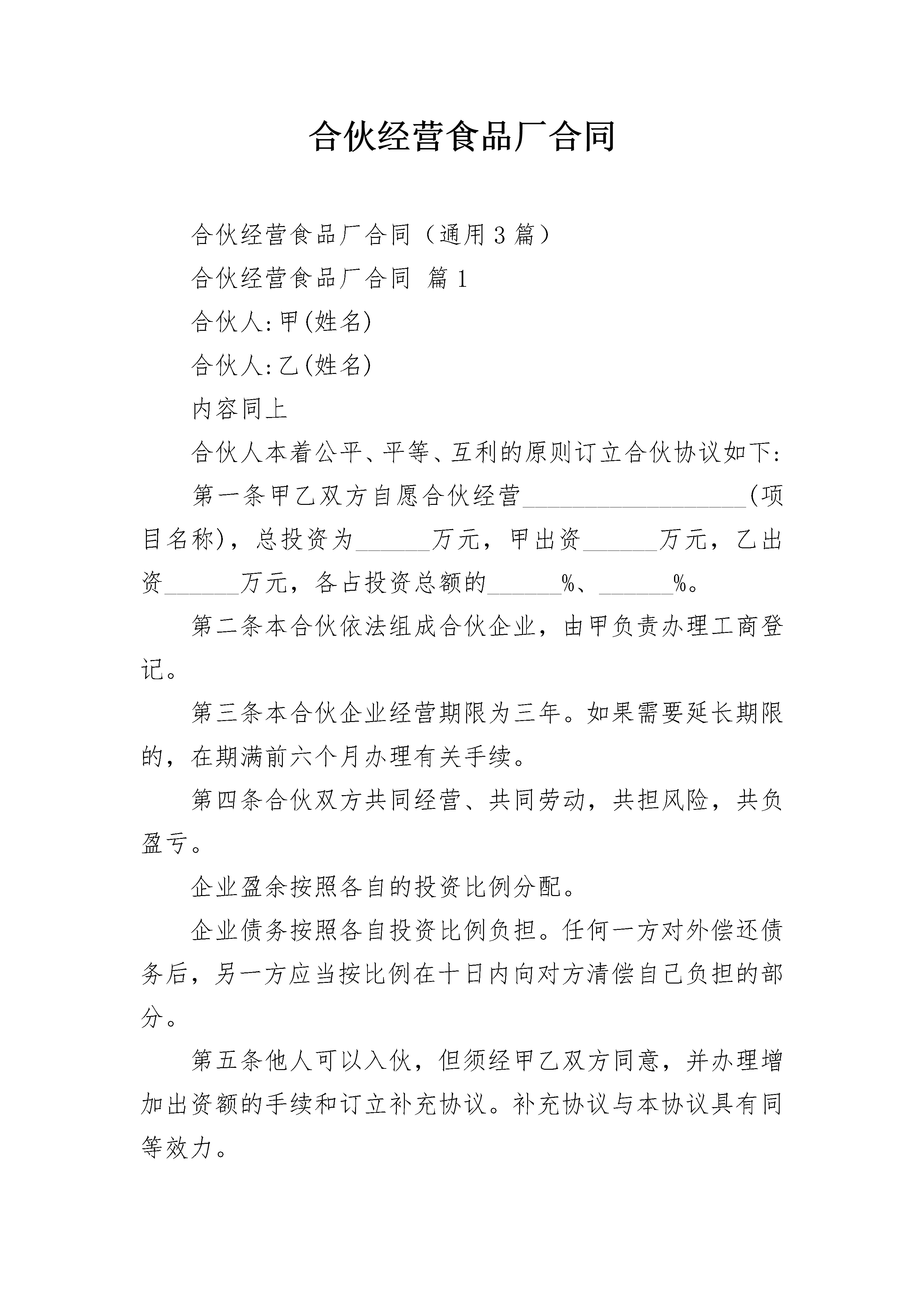 合伙经营食品厂合同

合伙经营食品厂合同（通用3篇）

合伙经营食品厂合同 篇1

合伙人:甲(姓名)

合伙人:乙(姓名)

内容同上

合伙人本着公平、平等、互利的原则订立合伙协议如下:

第一条甲乙双方自愿合伙经营__________________(项目名称)，总投资为______万元，甲出资______万元，乙出资______万元，各占投资总额的______%、______%。

第二条本合伙依法组成合伙企业，由甲负责办理工商登记。

第三条本合伙企业经营期限为三年。如果需要延长期限的，在期满前六个月办理有关手续。

第四条合伙双方共同经营、共同劳动，共担风险，共负盈亏。

企业盈余按照各自的投资比例分配。

企业债务按照各自投资比例负担。任何一方对外偿还债务后，另一方应当按比例在十日内向对方清偿自己负担的部分。

第五条他人可以入伙，但须经甲乙双方同意，并办理增加出资额的手续和订立补充协议。补充协议与本协议具有同等效力。